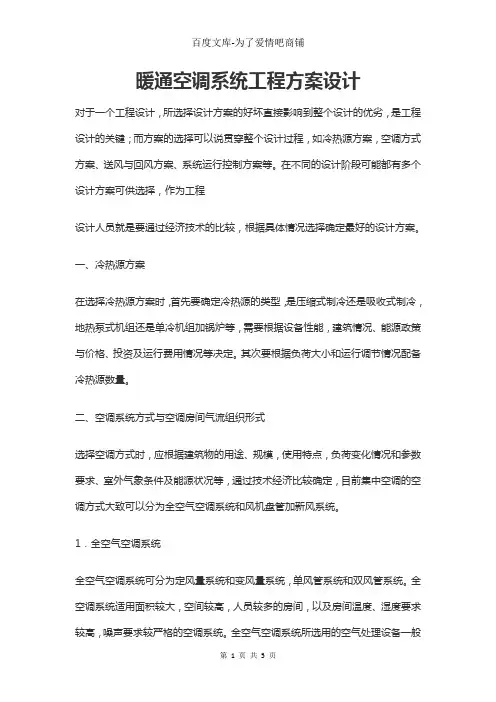 百度文库-为了爱情吧商铺

暖通空调系统工程方案设计

对于一个工程设计，所选择设计方案的好坏直接影响到整个设计的优劣，是工程设计的关键；而方案的选择可以说贯穿整个设计过程，如冷热源方案，空调方式方案、送风与回风方案、系统运行控制方案等。在不同的设计阶段可能都有多个设计方案可供选择，作为工程

设计人员就是要通过经济技术的比较，根据具体情况选择确定最好的设计方案。

一、冷热源方案

在选择冷热源方案时，首先要确定冷热源的类型，是压缩式制冷还是吸收式制冷，地热泵式机组还是单冷机组加锅炉等，需要根据设备性能，建筑情况、能源政策与价格、投资及运行费用情况等决定。其次要根据负荷大小和运行调节情况配备冷热源数量。

二、空调系统方式与空调房间气流组织形式

选择空调方式时，应根据建筑物的用途、规模，使用特点，负荷变化情况和参数要求、室外气象条件及能源状况等，通过技术经济比较确定，目前集中空调的空调方式大致可以分为全空气空调系统和风机盘管加新风系统。

1．全空气空调系统

全空气空调系统可分为定风量系统和变风量系统，单风管系统和双风管系统。全空调系统适用面积较大，空间较高，人员较多的房间，以及房间温度、湿度要求较高，噪声要求较严格的空调系统。全空气空调系统所选用的空气处理设备一般

第 1 页 共 3 页